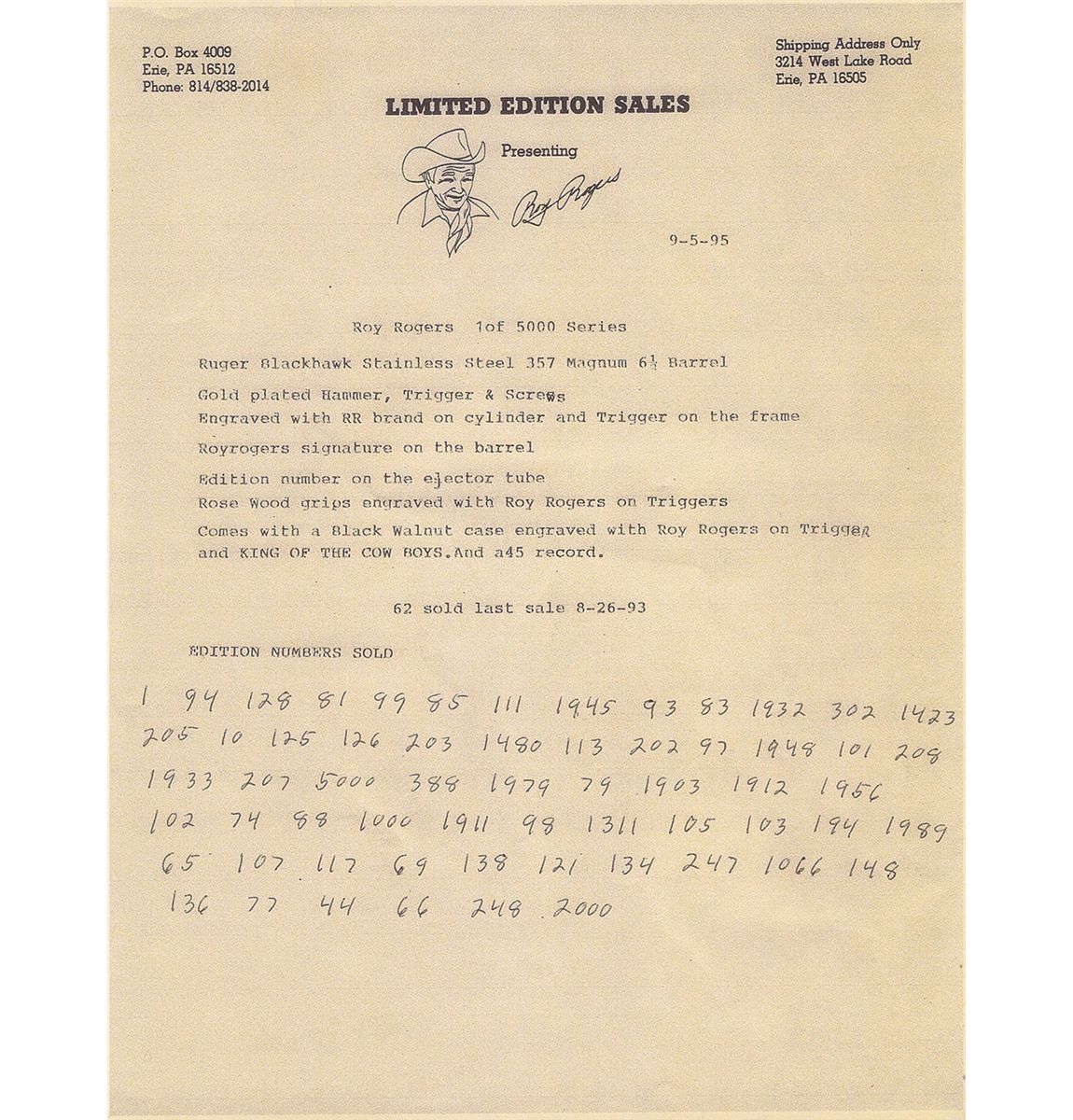 P.O. Box 4009
Erie, PA 16512
Phone: 814/838-2014

Shipping Address Only
3214 West Lake Road
Erie, PA 16505

LIMITED EDITION SALES

Presenting

Roy Rogers

9-5-95

Roy Rogers 1of 5000 Series

Ruger Blackhawk Stainless Steel 357 Magnum 6½ Barrel

Gold plated Hammer, Trigger & Screws

Engraved with RR brand on cylinder and Trigger on the frame

Royrogers signature on the barrel

Edition number on the ejector tube

Rose Wood grips engraved with Roy Rogers on Triggers

Comes with a Black Walnut case engraved with Roy Rogers on Trigger and KING OF THE COW BOYS.And a45 record.

62 sold last sale 8-26-93

EDITION NUMBERS SOLD

1 94 128 81 99 85 111 1945 93 83 1932 302 1423
205 10 125 126 203 1480 113 202 97 1948 101 208
1933 207 5000 388 1979 79 1903 1912 1956
102 74 88 1000 1911 98 1311 105 103 194 1989
65 107 117 69 138 121 134 247 1066 148
136 77 44 66 248 2000